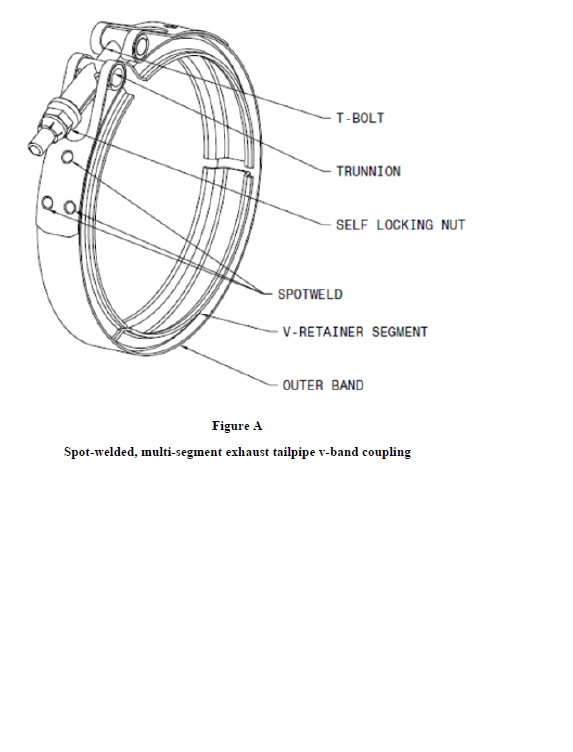 T-BOLT

TRUNNION

SELF LOCKING NUT

SPOTWELD

V-RETAINER SEGMENT

OUTER BAND

Figure A

Spot-welded, multi-segment exhaust tailpipe v-band coupling